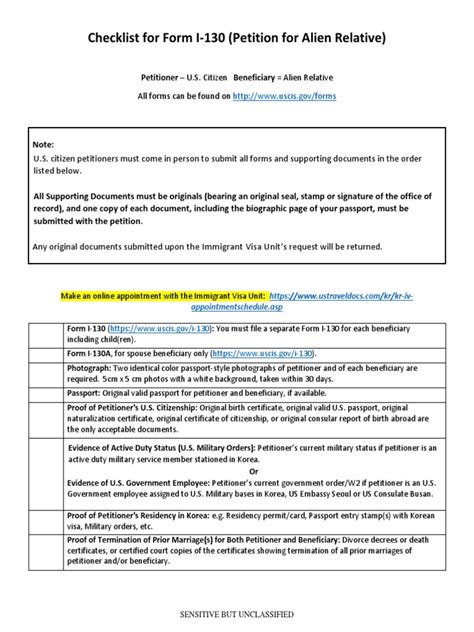 Checklist for Form I-130 (Petition for Alien Relative)

Petitioner – U.S. Citizen Beneficiary = Alien Relative

All forms can be found on http://www.uscis.gov/forms

Note:
U.S. citizen petitioners must come in person to submit all forms and supporting documents in the order listed below.

All Supporting Documents must be originals (bearing an original seal, stamp or signature of the office of record), and one copy of each document, including the biographic page of your passport, must be submitted with the petition.

Any original documents submitted upon the Immigrant Visa Unit's request will be returned.

Make an online appointment with the Immigrant Visa Unit: https://www.ustraveldocs.com/kr/kr-iv-appointmentschedule.asp

| | |
|---|---|
| | Form I-130 (https://www.uscis.gov/i-130): You must file a separate Form I-130 for each beneficiary including child(ren). |
| | Form I-130A, for spouse beneficiary only (https://www.uscis.gov/i-130). |
| | Photograph: Two identical color passport-style photographs of petitioner and of each beneficiary are required. 5cm x 5 cm photos with a white background, taken within 30 days. |
| | Passport: Original valid passport for petitioner and beneficiary, if available. |
| | Proof of Petitioner's U.S. Citizenship: Original birth certificate, original valid U.S. passport, original naturalization certificate, original certificate of citizenship, or original consular report of birth abroad are the only acceptable documents. |
| | Evidence of Active Duty Status (U.S. Military Orders): Petitioner's current military status if petitioner is an active duty military service member stationed in Korea. Or Evidence of U.S. Government Employee: Petitioner's current government order/W2 if petitioner is an U.S. Government employee assigned to U.S. Military bases in Korea, US Embassy Seoul or US Consulate Busan. |
| | Proof of Petitioner's Residency in Korea: e.g. Residency permit/card, Passport entry stamp(s) with Korean visa, Military orders, etc. |
| | Proof of Termination of Prior Marriage(s) for Both Petitioner and Beneficiary: Divorce decrees or death certificates, or certified court copies of the certificates showing termination of all prior marriages of petitioner and/or beneficiary. |

SENSITIVE BUT UNCLASSIFIED